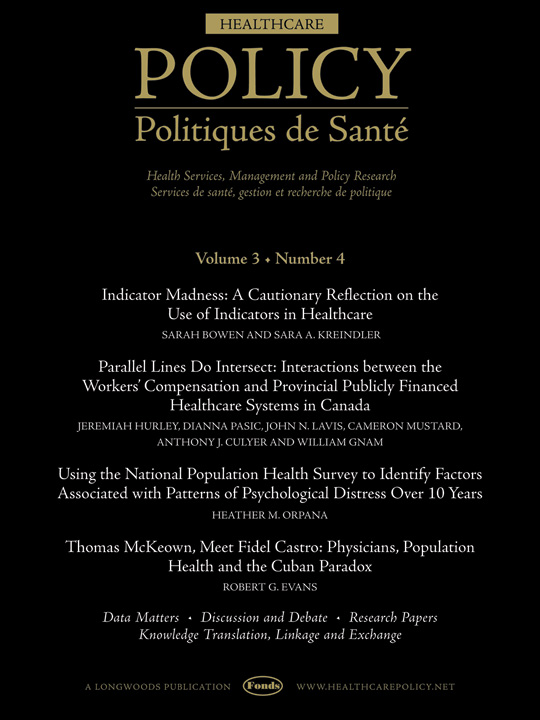 HEALTHCARE

POLICY

Politiques de Santé

Health Services, Management and Policy Research
Services de santé, gestion et recherche de politique

Volume 3 • Number 4

Indicator Madness: A Cautionary Reflection on the Use of Indicators in Healthcare

SARAH BOWEN AND SARA A. KREINDLER

Parallel Lines Do Intersect: Interactions between the Workers' Compensation and Provincial Publicly Financed Healthcare Systems in Canada

JEREMIAH HURLEY, DIANNA PASIC, JOHN N. LAVIS, CAMERON MUSTARD, ANTHONY J. CULYER AND WILLIAM GNAM

Using the National Population Health Survey to Identify Factors Associated with Patterns of Psychological Distress Over 10 Years

HEATHER M. ORPANA

Thomas McKeown, Meet Fidel Castro: Physicians, Population Health and the Cuban Paradox

ROBERT G. EVANS

Data Matters • Discussion and Debate • Research Papers
Knowledge Translation, Linkage and Exchange

A LONGWOODS PUBLICATION Fonds WWW.HEALTHCAREPOLICY.NET